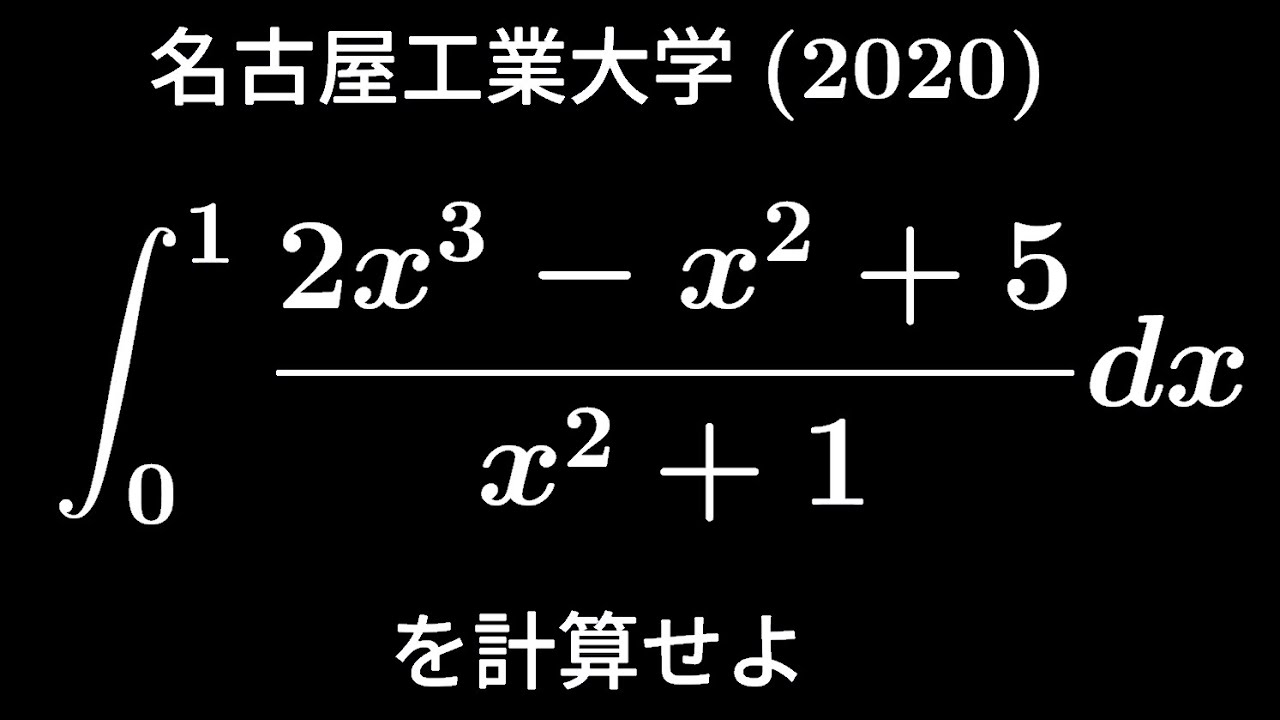 名古屋工業大学 (2020)

$\int_0^1 \frac{2x^3 - x^2 + 5}{x^2 + 1} dx$

を計算せよ